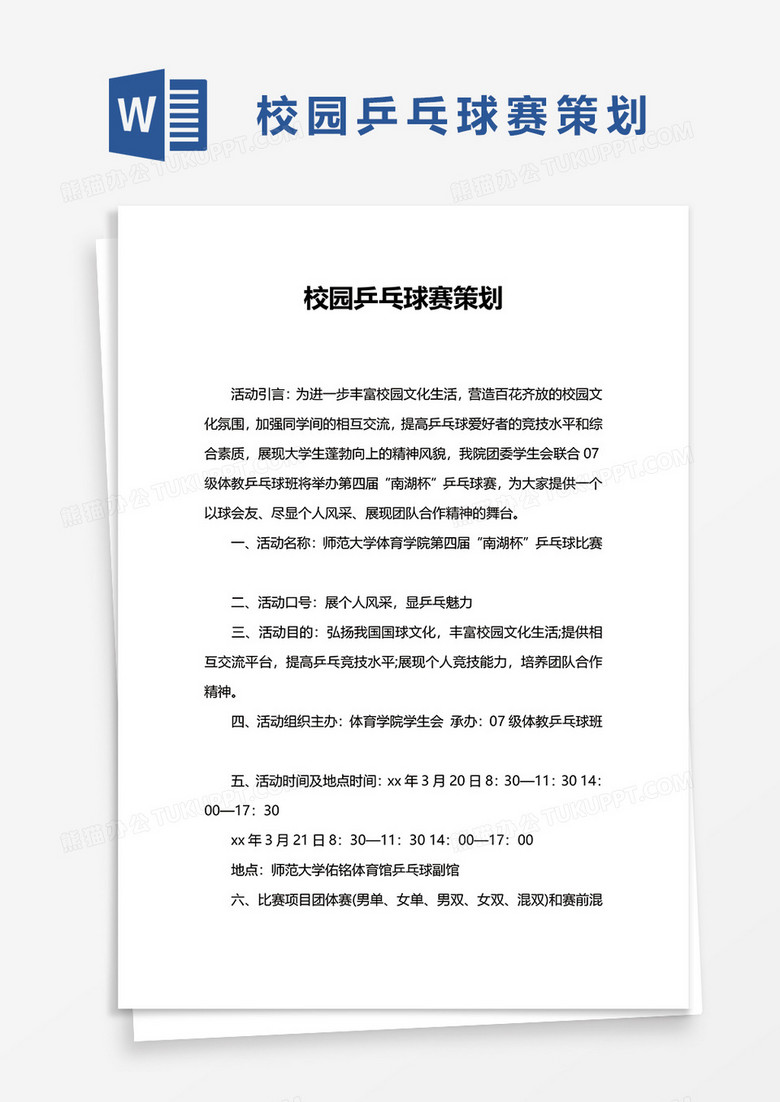 W

校园乒乓球赛策划

熊猫办公 TUKUPPT.COM

校园乒乓球赛策划

活动引言：为进一步丰富校园文化生活，营造百花齐放的校园文化氛围，加强同学间的相互交流，提高乒乓球爱好者的竞技水平和综合素质，展现大学生蓬勃向上的精神风貌，我院团委学生会联合 07 级体教乒乓球班将举办第四届“南湖杯”乒乓球赛，为大家提供一个以球会友、尽显个人风采、展现团队合作精神的舞台。

一、活动名称：师范大学体育学院第四届“南湖杯”乒乓球比赛

二、活动口号：展个人风采，显乒乓魅力

三、活动目的：弘扬我国国球文化，丰富校园文化生活;提供相互交流平台，提高乒乓竞技水平;展现个人竞技能力，培养团队合作精神。

四、活动组织主办：体育学院学生会 承办：07 级体教乒乓球班

五、活动时间及地点时间：xx 年 3 月 20 日 8：30—11：30 14：00—17：30

xx 年 3 月 21 日 8：30—11：30 14：00—17：00

地点：师范大学佑铭体育馆乒乓球副馆

六、比赛项目团体赛(男单、女单、男双、女双、混双)和赛前混